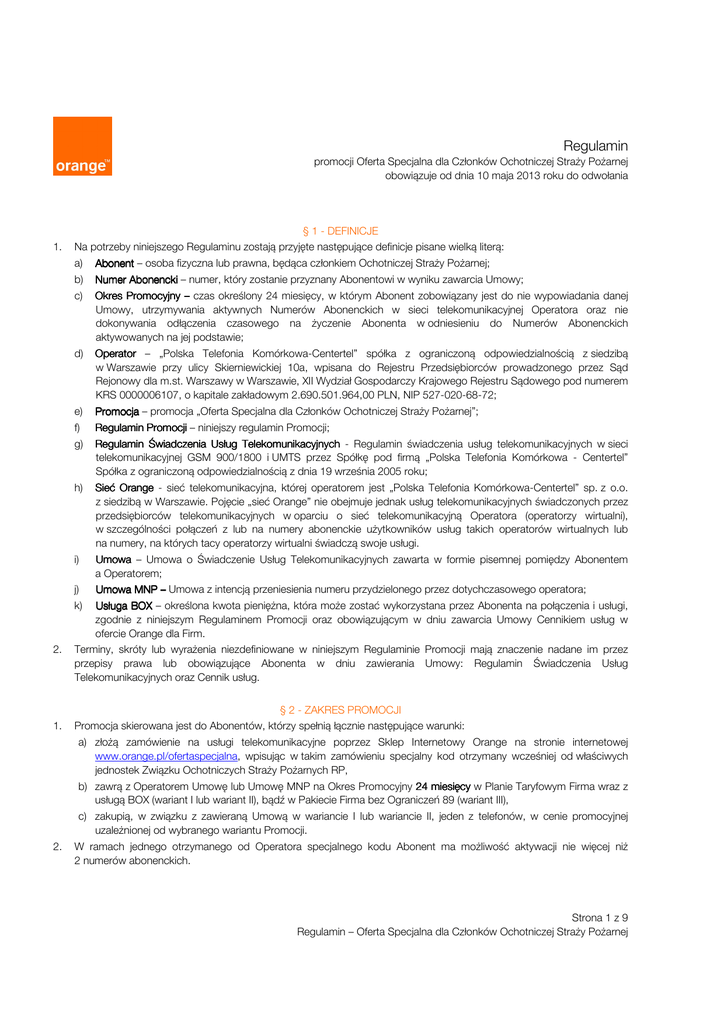 orange™

Regulamin
promocji Oferta Specjalna dla Członków Ochotniczej Straży Pożarnej
obowiązuje od dnia 10 maja 2013 roku do odwołania

§ 1 - DEFINICJE

1. Na potrzeby niniejszego Regulaminu zostają przyjęte następujące definicje pisane wielką literą:
a) Abonent – osoba fizyczna lub prawna, będąca członkiem Ochotniczej Straży Pożarnej;
b) Numer Abonencki – numer, który zostanie przyznany Abonentowi w wyniku zawarcia Umowy;
c) Okres Promocyjny – czas określony 24 miesięcy, w którym Abonent zobowiązany jest do nie wypowiadania danej Umowy, utrzymywania aktywnych Numerów Abonenckich w sieci telekomunikacyjnej Operatora oraz nie dokonywania odłączenia czasowego na życzenie Abonenta w odniesieniu do Numerów Abonenckich aktywowanych na jej podstawie;
d) Operator – „Polska Telefonia Komórkowa-Centertel" spółka z ograniczoną odpowiedzialnością z siedzibą w Warszawie przy ulicy Skierniewickiej 10a, wpisana do Rejestru Przedsiębiorców prowadzonego przez Sąd Rejonowy dla m.st. Warszawy w Warszawie, XII Wydział Gospodarczy Krajowego Rejestru Sądowego pod numerem KRS 0000006107, o kapitale zakładowym 2.690.501.964,00 PLN, NIP 527-020-68-72;
e) Promocja – promocja „Oferta Specjalna dla Członków Ochotniczej Straży Pożarnej";
f) Regulamin Promocji – niniejszy regulamin Promocji;
g) Regulamin Świadczenia Usług Telekomunikacyjnych - Regulamin świadczenia usług telekomunikacyjnych w sieci telekomunikacyjnej GSM 900/1800 i UMTS przez Spółkę pod firmą „Polska Telefonia Komórkowa - Centertel" Spółka z ograniczoną odpowiedzialnością z dnia 19 września 2005 roku;
h) Sieć Orange - sieć telekomunikacyjna, której operatorem jest „Polska Telefonia Komórkowa-Centertel" sp. z o.o. z siedzibą w Warszawie. Pojęcie „sieć Orange" nie obejmuje jednak usług telekomunikacyjnych świadczonych przez przedsiębiorców telekomunikacyjnych w oparciu o sieć telekomunikacyjną Operatora (operatorzy wirtualni), w szczególności połączeń z lub na numery abonenckie użytkowników usług takich operatorów wirtualnych lub na numery, na których tacy operatorzy wirtualni świadczą swoje usługi.
i) Umowa – Umowa o Świadczenie Usług Telekomunikacyjnych zawarta w formie pisemnej pomiędzy Abonentem a Operatorem;
j) Umowa MNP – Umowa z intencją przeniesienia numeru przydzielonego przez dotychczasowego operatora;
k) Usługa BOX – określona kwota pieniężna, która może zostać wykorzystana przez Abonenta na połączenia i usługi, zgodnie z niniejszym Regulaminem Promocji oraz obowiązującym w dniu zawarcia Umowy Cennikiem usług w ofercie Orange dla Firm.
2. Terminy, skróty lub wyrażenia niezdefiniowane w niniejszym Regulaminie Promocji mają znaczenie nadane im przez przepisy prawa lub obowiązujące Abonenta w dniu zawierania Umowy: Regulamin Świadczenia Usług Telekomunikacyjnych oraz Cennik usług.

§ 2 - ZAKRES PROMOCJI

1. Promocja skierowana jest do Abonentów, którzy spełnią łącznie następujące warunki:
a) złożą zamówienie na usługi telekomunikacyjne poprzez Sklep Internetowy Orange na stronie internetowej www.orange.pl/ofertaspecjalna, wpisując w takim zamówieniu specjalny kod otrzymany wcześniej od właściwych jednostek Związku Ochotniczych Straży Pożarnych RP,
b) zawrą z Operatorem Umowę lub Umowę MNP na Okres Promocyjny 24 miesięcy w Planie Taryfowym Firma wraz z usługą BOX (wariant I lub wariant II), bądź w Pakiecie Firma bez Ograniczeń 89 (wariant III),
c) zakupią, w związku z zawieraną Umową w wariancie I lub wariancie II, jeden z telefonów, w cenie promocyjnej uzależnionej od wybranego wariantu Promocji.
2. W ramach jednego otrzymanego od Operatora specjalnego kodu Abonent ma możliwość aktywacji nie więcej niż 2 numerów abonenckich.

Strona 1 z 9
Regulamin – Oferta Specjalna dla Członków Ochotniczej Straży Pożarnej